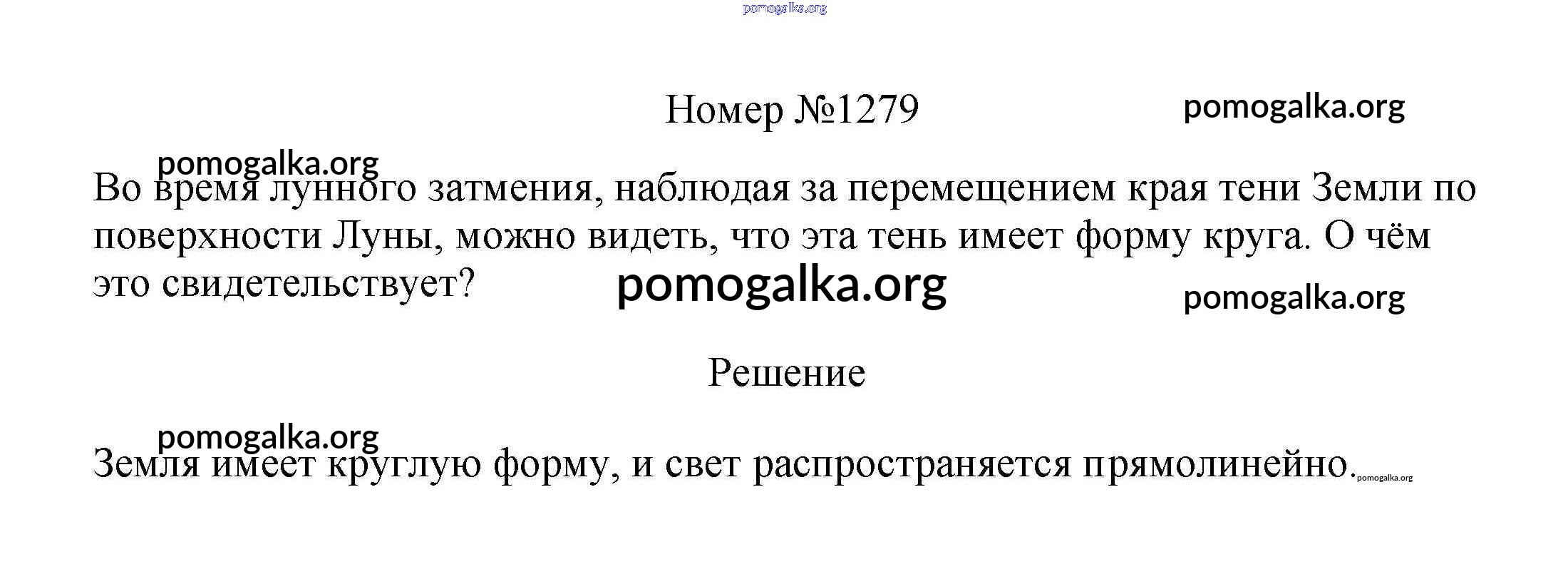 Номер №1279

Во время лунного затмения, наблюдая за перемещением края тени Земли по поверхности Луны, можно видеть, что эта тень имеет форму круга. О чём это свидетельствует?

Решение

Земля имеет круглую форму, и свет распространяется прямолинейно.

pomogalka.org